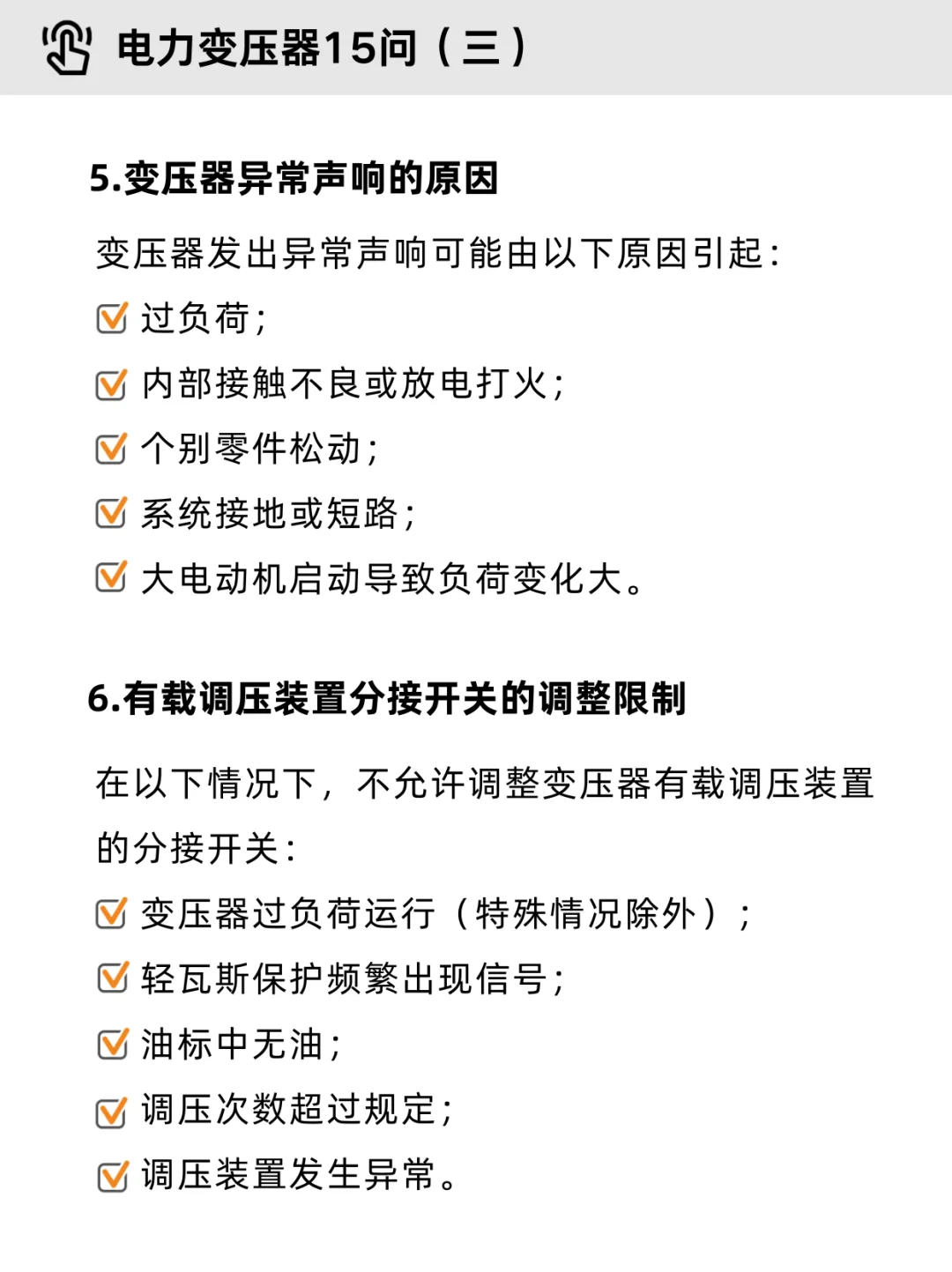 电力变压器15问（三）

5.变压器异常声响的原因

变压器发出异常声响可能由以下原因引起：

过负荷；

内部接触不良或放电打火；

个别零件松动；

系统接地或短路；

大电动机启动导致负荷变化大。

6.有载调压装置分接开关的调整限制

在以下情况下，不允许调整变压器有载调压装置的分接开关：

变压器过负荷运行（特殊情况除外）；

轻瓦斯保护频繁出现信号；

油标中无油；

调压次数超过规定；

调压装置发生异常。